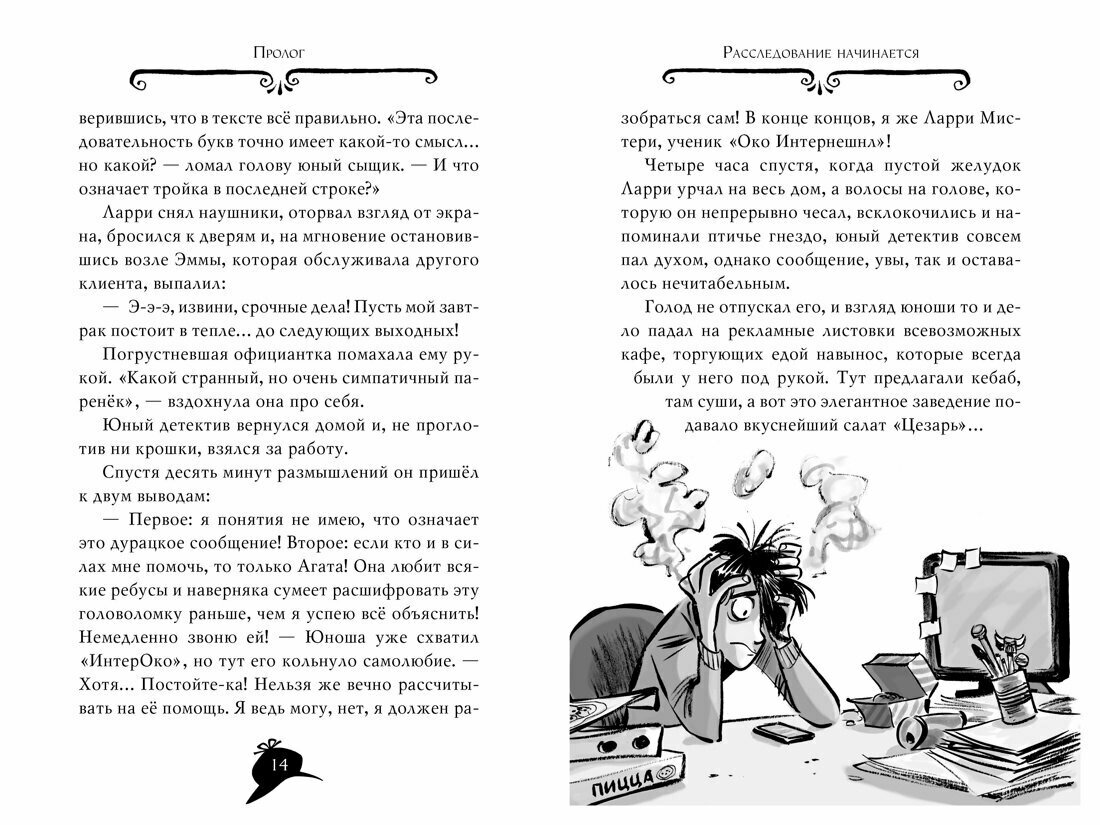 Пролог

верившись, что в тексте всё правильно. «Эта последовательность букв точно имеет какой-то смысл... но какой? — ломал голову юный сыщик. — И что означает тройка в последней строке?»

Ларри снял наушники, оторвал взгляд от экрана, бросился к дверям и, на мгновение остановившись возле Эммы, которая обслуживала другого клиента, выпалил:

— Э-э-э, извини, срочные дела! Пусть мой завтрак постоит в тепле... до следующих выходных!

Погрустневшая официантка помахала ему рукой. «Какой странный, но очень симпатичный паренёк», — вздохнула она про себя.

Юный детектив вернулся домой и, не проглотив ни крошки, взялся за работу.

Спустя десять минут размышлений он пришёл к двум выводам:

— Первое: я понятия не имею, что означает это дурацкое сообщение! Второе: если кто и в силах мне помочь, то только Агата! Она любит всякие ребусы и наверняка сумеет расшифровать эту головоломку раньше, чем я успею всё объяснить! Немедленно звоню ей! — Юноша уже схватил «ИнтерОко», но тут его кольнуло самолюбие. — Хотя... Постойте-ка! Нельзя же вечно рассчитывать на её помощь. Я ведь могу, нет, я должен ра-

14

Расследование начинается

зобраться сам! В конце концов, я же Ларри Мистери, ученик «Око Интернешнл»!

Четыре часа спустя, когда пустой желудок Ларри урчал на весь дом, а волосы на голове, которую он непрерывно чесал, всклокочились и напоминали птичье гнездо, юный детектив совсем пал духом, однако сообщение, увы, так и оставалось нечитабельным.

Голод не отпускал его, и взгляд юноши то и дело падал на рекламные листовки всевозможных кафе, торгующих едой навынос, которые всегда были у него под рукой. Тут предлагали кебаб, там суши, а вот это элегантное заведение подавало вкуснейший салат «Цезарь»...

ПИЦЦА